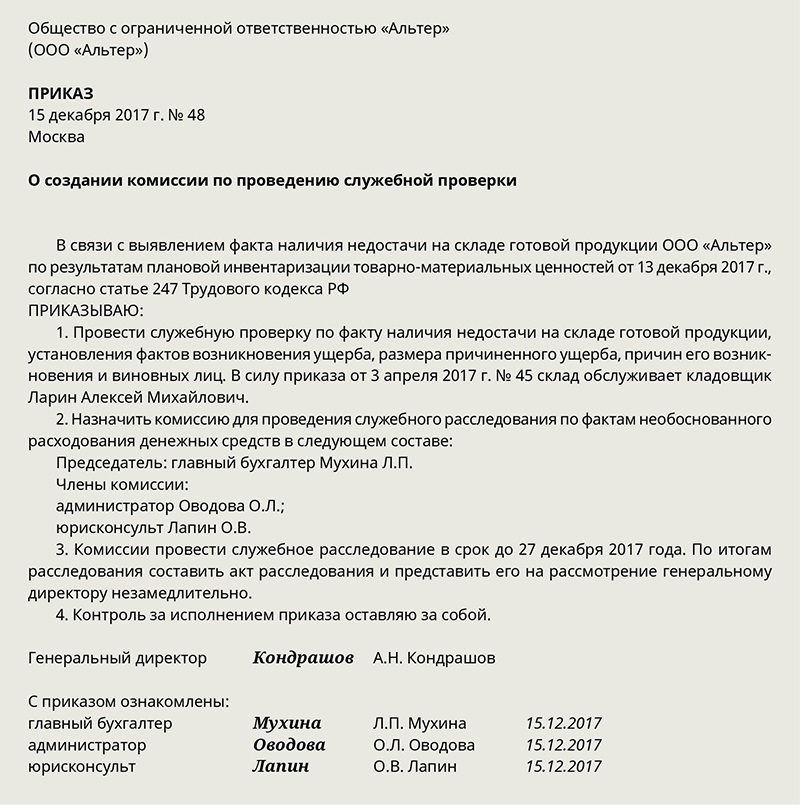 Общество с ограниченной ответственностью «Альтер»
(ООО «Альтер»)

ПРИКАЗ
15 декабря 2017 г. № 48
Москва

О создании комиссии по проведению служебной проверки

В связи с выявлением факта наличия недостачи на складе готовой продукции ООО «Альтер» по результатам плановой инвентаризации товарно-материальных ценностей от 13 декабря 2017 г., согласно статье 247 Трудового кодекса РФ
ПРИКАЗЫВАЮ:
1. Провести служебную проверку по факту наличия недостачи на складе готовой продукции, установления фактов возникновения ущерба, размера причиненного ущерба, причин его возникновения и виновных лиц. В силу приказа от 3 апреля 2017 г. № 45 склад обслуживает кладовщик Ларин Алексей Михайлович.
2. Назначить комиссию для проведения служебного расследования по фактам необоснованного расходования денежных средств в следующем составе:
Председатель: главный бухгалтер Мухина Л.П.
Члены комиссии:
администратор Оводова О.Л.;
юрисконсульт Лапин О.В.
3. Комиссии провести служебное расследование в срок до 27 декабря 2017 года. По итогам расследования составить акт расследования и представить его на рассмотрение генеральному директору незамедлительно.
4. Контроль за исполнением приказа оставляю за собой.

Генеральный директор Кондрашов А.Н. Кондрашов

С приказом ознакомлены:
главный бухгалтер Мухина Л.П. Мухина 15.12.2017
администратор Оводова О.Л. Оводова 15.12.2017
юрисконсульт Лапин О.В. Лапин 15.12.2017